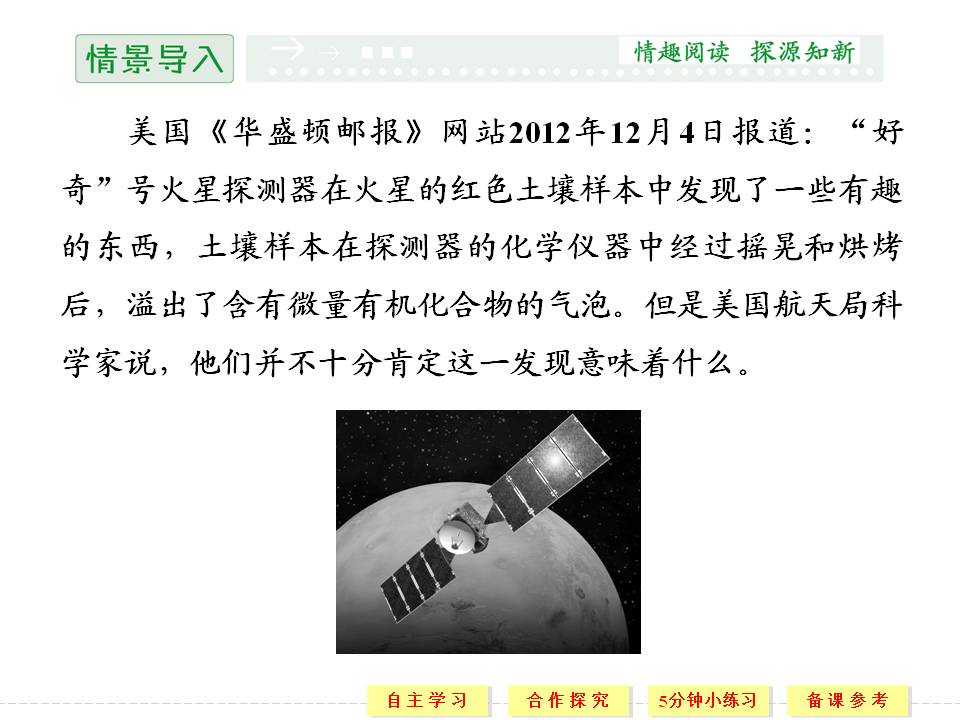 情景导入

情趣阅读 探源知新

美国《华盛顿邮报》网站2012年12月4日报道：“好奇”号火星探测器在火星的红色土壤样本中发现了一些有趣的东西，土壤样本在探测器的化学仪器中经过摇晃和烘烤后，溢出了含有微量有机化合物的气泡。但是美国航天局科学家说，他们并不十分肯定这一发现意味着什么。

自主学习 合作探究 5分钟小练习 备课参考